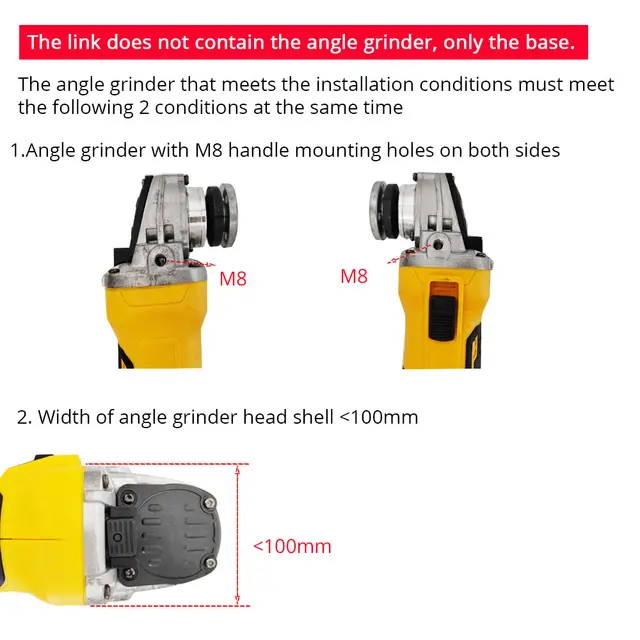 The link does not contain the angle grinder, only the base.

The angle grinder that meets the installation conditions must meet the following 2 conditions at the same time

1.Angle grinder with M8 handle mounting holes on both sides

M8

M8

2. Width of angle grinder head shell <100mm

<100mm